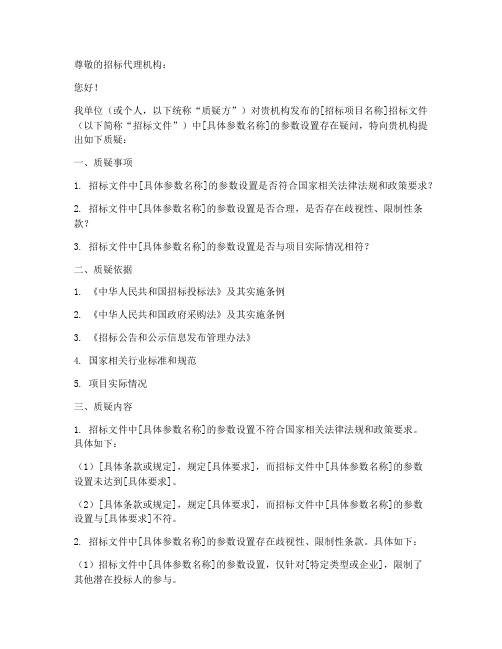 尊敬的招标代理机构：

您好！

我单位（或个人，以下统称“质疑方”）对贵机构发布的[招标项目名称]招标文件（以下简称“招标文件”）中[具体参数名称]的参数设置存在疑问，特向贵机构提出如下质疑：

一、质疑事项

1. 招标文件中[具体参数名称]的参数设置是否符合国家相关法律法规和政策要求？

2. 招标文件中[具体参数名称]的参数设置是否合理，是否存在歧视性、限制性条款？

3. 招标文件中[具体参数名称]的参数设置是否与项目实际情况相符？

二、质疑依据

1. 《中华人民共和国招标投标法》及其实施条例

2. 《中华人民共和国政府采购法》及其实施条例

3. 《招标公告和公示信息发布管理办法》

4. 国家相关行业标准和规范

5. 项目实际情况

三、质疑内容

1. 招标文件中[具体参数名称]的参数设置不符合国家相关法律法规和政策要求。具体如下：

（1）[具体条款或规定]，规定[具体要求]，而招标文件中[具体参数名称]的参数设置未达到[具体要求]。

（2）[具体条款或规定]，规定[具体要求]，而招标文件中[具体参数名称]的参数设置与[具体要求]不符。

2. 招标文件中[具体参数名称]的参数设置存在歧视性、限制性条款。具体如下：

（1）招标文件中[具体参数名称]的参数设置，仅针对[特定类型或企业]，限制了其他潜在投标人的参与。